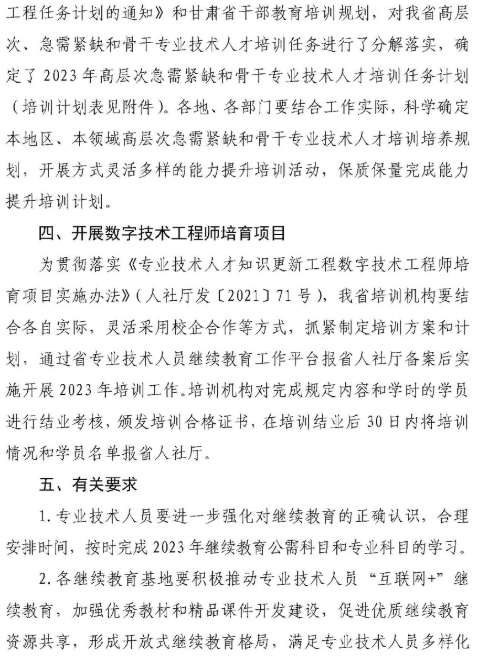 工程任务计划的通知》和甘肃省干部教育培训规划，对我省高层次、急需紧缺和骨干专业技术人才培训任务进行了分解落实，确定了2023年高层次急需紧缺和骨干专业技术人才培训任务计划（培训计划表见附件）。各地、各部门要结合工作实际，科学确定本地区、本领域高层次急需紧缺和骨干专业技术人才培训培养规划，开展方式灵活多样的能力提升培训活动，保质保量完成能力提升培训计划。

四、开展数字技术工程师培育项目

为贯彻落实《专业技术人才知识更新工程数字技术工程师培育项目实施办法》（人社厅发〔2021〕71号），我省培训机构要结合各自实际，灵活采用校企合作等方式，抓紧制定培训方案和计划，通过省专业技术人员继续教育工作平台报省人社厅备案后实施开展2023年培训工作。培训机构对完成规定内容和学时的学员进行结业考核，颁发培训合格证书，在培训结业后30日内将培训情况和学员名单报省人社厅。

五、有关要求

1.专业技术人员要进一步强化对继续教育的正确认识，合理安排时间，按时完成2023年继续教育公需科目和专业科目的学习。

2.各继续教育基地要积极推动专业技术人员“互联网+”继续教育，加强优秀教材和精品课件开发建设，促进优质继续教育资源共享，形成开放式继续教育格局，满足专业技术人员多样化